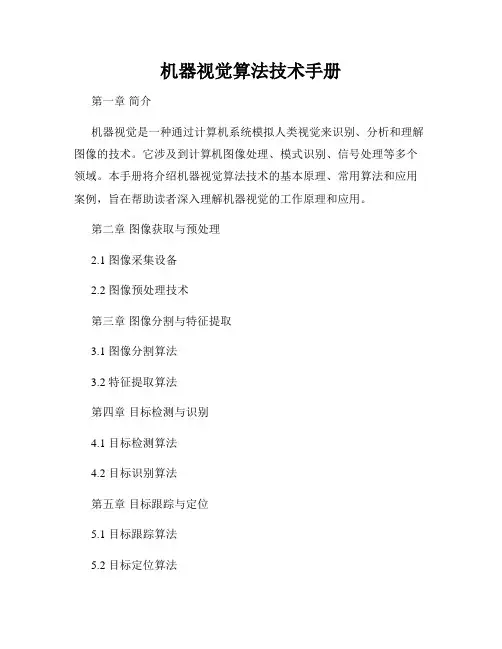 机器视觉算法技术手册

第一章 简介

机器视觉是一种通过计算机系统模拟人类视觉来识别、分析和理解图像的技术。它涉及到计算机图像处理、模式识别、信号处理等多个领域。本手册将介绍机器视觉算法技术的基本原理、常用算法和应用案例，旨在帮助读者深入理解机器视觉的工作原理和应用。

第二章 图像获取与预处理

2.1 图像采集设备

2.2 图像预处理技术

第三章 图像分割与特征提取

3.1 图像分割算法

3.2 特征提取算法

第四章 目标检测与识别

4.1 目标检测算法

4.2 目标识别算法

第五章 目标跟踪与定位

5.1 目标跟踪算法

5.2 目标定位算法